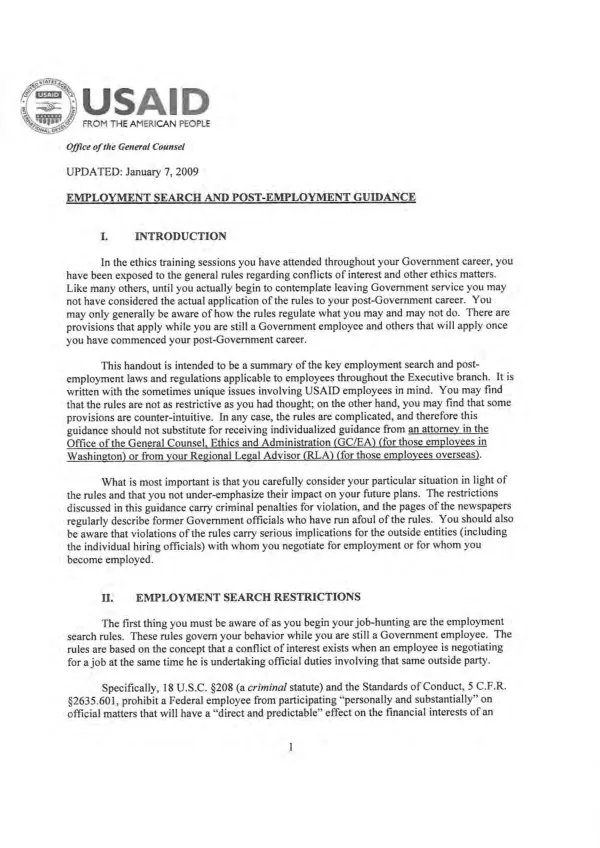 USAID
FROM THE AMERICAN PEOPLE

Office of the General Counsel

UPDATED: January 7, 2009

EMPLOYMENT SEARCH AND POST-EMPLOYMENT GUIDANCE

I. INTRODUCTION

In the ethics training sessions you have attended throughout your Government career, you have been exposed to the general rules regarding conflicts of interest and other ethics matters. Like many others, until you actually begin to contemplate leaving Government service you may not have considered the actual application of the rules to your post-Government career. You may only generally be aware of how the rules regulate what you may and may not do. There are provisions that apply while you are still a Government employee and others that will apply once you have commenced your post-Government career.

This handout is intended to be a summary of the key employment search and post-employment laws and regulations applicable to employees throughout the Executive branch. It is written with the sometimes unique issues involving USAID employees in mind. You may find that the rules are not as restrictive as you had thought; on the other hand, you may find that some provisions are counter-intuitive. In any case, the rules are complicated, and therefore this guidance should not substitute for receiving individualized guidance from an attorney in the Office of the General Counsel, Ethics and Administration (GC/EA) (for those employees in Washington) or from your Regional Legal Advisor (RLA) (for those employees overseas).

What is most important is that you carefully consider your particular situation in light of the rules and that you not under-emphasize their impact on your future plans. The restrictions discussed in this guidance carry criminal penalties for violation, and the pages of the newspapers regularly describe former Government officials who have run afoul of the rules. You should also be aware that violations of the rules carry serious implications for the outside entities (including the individual hiring officials) with whom you negotiate for employment or for whom you become employed.

II. EMPLOYMENT SEARCH RESTRICTIONS

The first thing you must be aware of as you begin your job-hunting are the employment search rules. These rules govern your behavior while you are still a Government employee. The rules are based on the concept that a conflict of interest exists when an employee is negotiating for a job at the same time he is undertaking official duties involving that same outside party.

Specifically, 18 U.S.C. §208 (a criminal statute) and the Standards of Conduct, 5 C.F.R. §2635.601, prohibit a Federal employee from participating "personally and substantially" on official matters that will have a "direct and predictable" effect on the financial interests of an

1